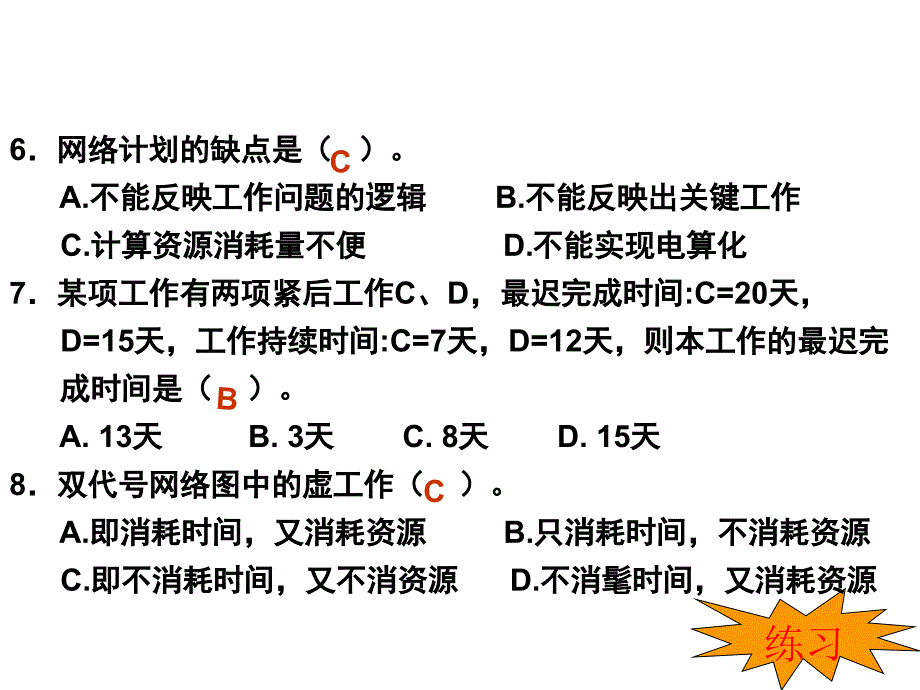 6．网络计划的缺点是（ C ）。
A.不能反映工作问题的逻辑　　B.不能反映出关键工作
C.计算资源消耗量不便　　　　D.不能实现电算化

7．某项工作有两项紧后工作C、D，最迟完成时间:C=20天，D=15天，工作持续时间:C=7天，D=12天，则本工作的最迟完成时间是（ B ）。
A. 13天　　B. 3天　　C. 8天　　D. 15天

8．双代号网络图中的虚工作（ C ）。
A.即消耗时间，又消耗资源　　B.只消耗时间，不消耗资源
C.即不消耗时间，又不消资源　D.不消髦时间，又消耗资源

练习